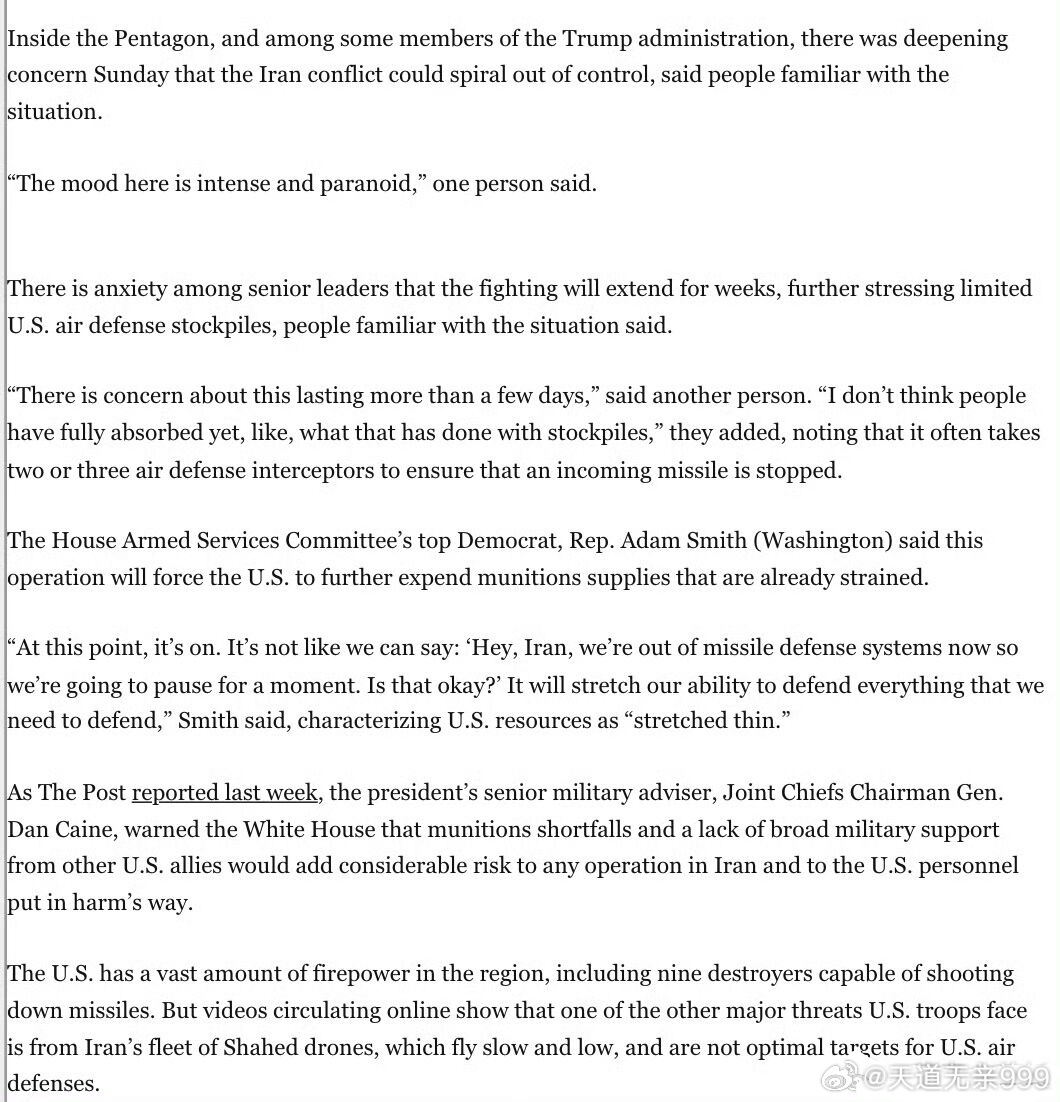 Inside the Pentagon, and among some members of the Trump administration, there was deepening concern Sunday that the Iran conflict could spiral out of control, said people familiar with the situation.

“The mood here is intense and paranoid,” one person said.

There is anxiety among senior leaders that the fighting will extend for weeks, further stressing limited U.S. air defense stockpiles, people familiar with the situation said.

“There is concern about this lasting more than a few days,” said another person. “I don’t think people have fully absorbed yet, like, what that has done with stockpiles,” they added, noting that it often takes two or three air defense interceptors to ensure that an incoming missile is stopped.

The House Armed Services Committee’s top Democrat, Rep. Adam Smith (Washington) said this operation will force the U.S. to further expend munitions supplies that are already strained.

“At this point, it’s on. It’s not like we can say: ‘Hey, Iran, we’re out of missile defense systems now so we’re going to pause for a moment. Is that okay?’ It will stretch our ability to defend everything that we need to defend,” Smith said, characterizing U.S. resources as “stretched thin.”

As The Post reported last week, the president’s senior military adviser, Joint Chiefs Chairman Gen. Dan Caine, warned the White House that munitions shortfalls and a lack of broad military support from other U.S. allies would add considerable risk to any operation in Iran and to the U.S. personnel put in harm’s way.

The U.S. has a vast amount of firepower in the region, including nine destroyers capable of shooting down missiles. But videos circulating online show that one of the other major threats U.S. troops face is from Iran’s fleet of Shahed drones, which fly slow and low, and are not optimal targets for U.S. air defenses.

@天道无亲999